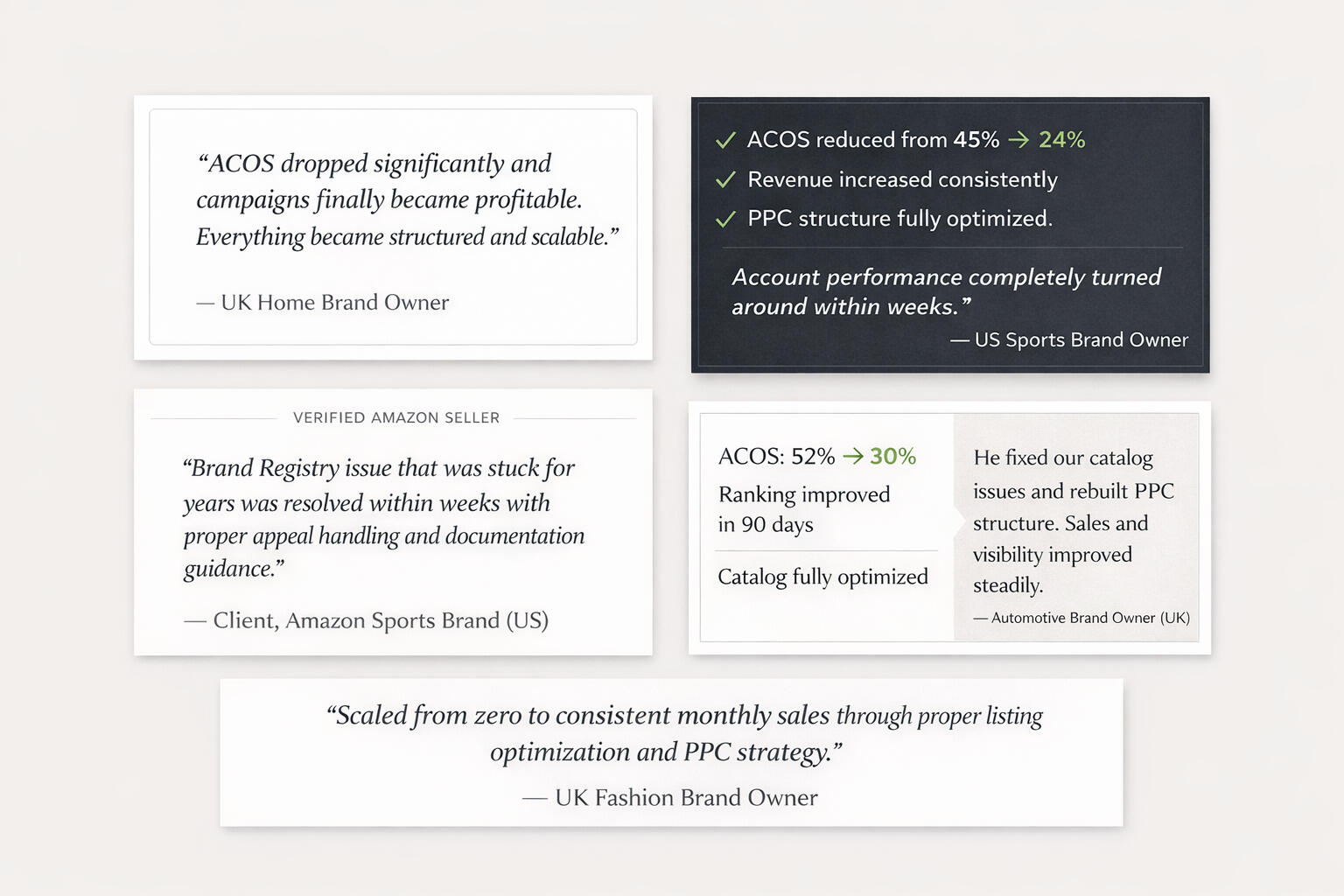 “ACOS dropped significantly and campaigns finally became profitable. Everything became structured and scalable.”

— UK Home Brand Owner

✓ ACOS reduced from 45% → 24%
✓ Revenue increased consistently
✓ PPC structure fully optimized.

Account performance completely turned around within weeks.”

— US Sports Brand Owner

VERIFIED AMAZON SELLER

“Brand Registry issue that was stuck for years was resolved within weeks with proper appeal handling and documentation guidance.”

— Client, Amazon Sports Brand (US)

ACOS: 52% → 30%

Ranking improved in 90 days

Catalog fully optimized

He fixed our catalog issues and rebuilt PPC structure. Sales and visibility improved steadily.

— Automotive Brand Owner (UK)

“Scaled from zero to consistent monthly sales through proper listing optimization and PPC strategy.”

— UK Fashion Brand Owner